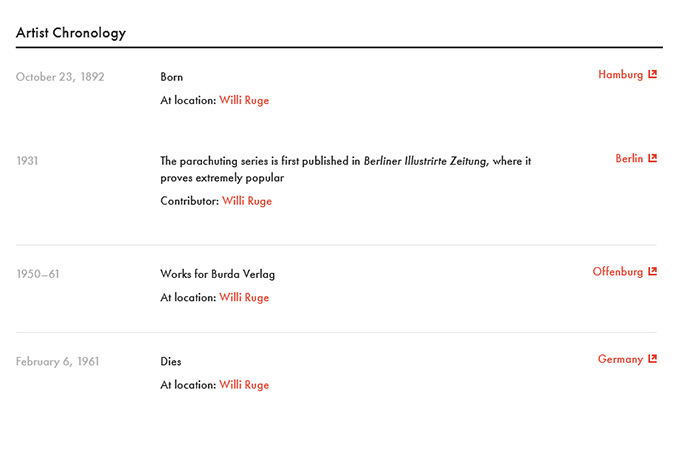 Artist Chronology

October 23, 1892

Born

At location: Willi Ruge

Hamburg

1931

The parachuting series is first published in Berliner Illustrirte Zeitung, where it proves extremely popular

Contributor: Willi Ruge

Berlin

1950–61

Works for Burda Verlag

At location: Willi Ruge

Offenburg

February 6, 1961

Dies

At location: Willi Ruge

Germany